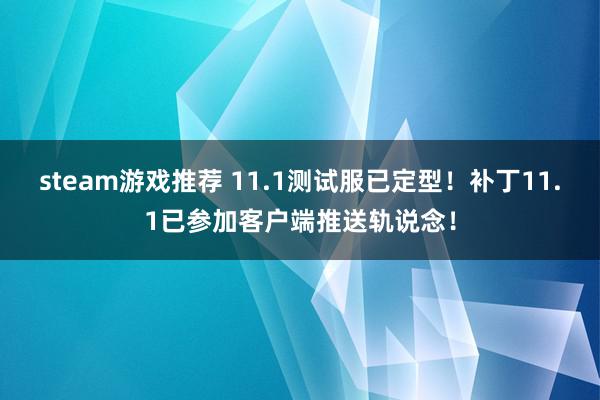 steam游戏推荐 11.1测试服已定型！补丁11.1已参加客户端推送轨说念！